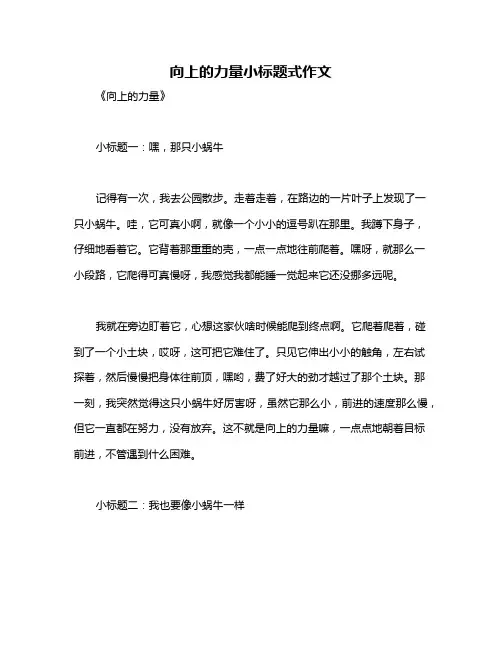 向上的力量小标题式作文

《向上的力量》

小标题一：嘿，那只小蜗牛

记得有一次，我去公园散步。走着走着，在路边的一片叶子上发现了一只小蜗牛。哇，它可真小啊，就像一个小小的逗号趴在那里。我蹲下身子，仔细地看着它。它背着那重重的壳，一点一点地往前爬着。嘿呀，就那么一小段路，它爬得可真慢呀，我感觉我都能睡一觉起来它还没挪多远呢。

我就在旁边盯着它，心想这家伙啥时候能爬到终点啊。它爬着爬着，碰到了一个小土块，哎呀，这可把它难住了。只见它伸出小小的触角，左右试探着，然后慢慢把身体往前顶，嘿哟，费了好大的劲才越过了那个土块。那一刻，我突然觉得这只小蜗牛好厉害呀，虽然它那么小，前进的速度那么慢，但它一直都在努力，没有放弃。这不就是向上的力量嘛，一点点地朝着目标前进，不管遇到什么困难。

小标题二：我也要像小蜗牛一样